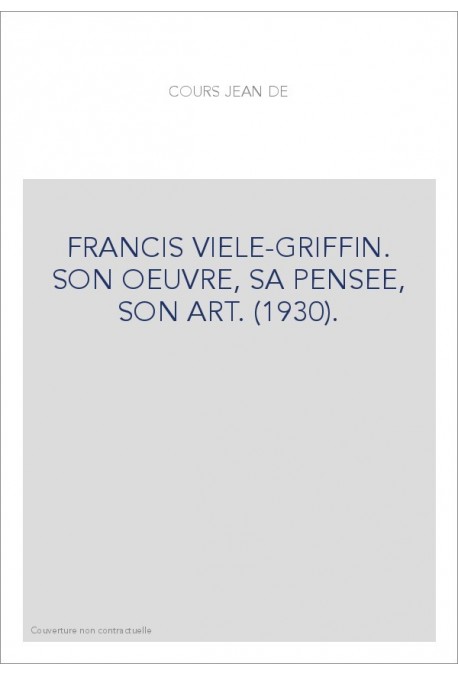 COURS JEAN DE

FRANCIS VIELE-GRIFFIN. SON OEUVRE, SA PENSEE, SON ART. (1930).

Couverture non contractuelle